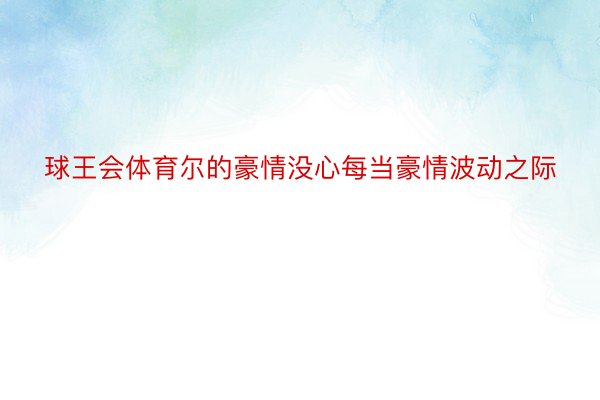 球王会体育尔的豪情没心每当豪情波动之际